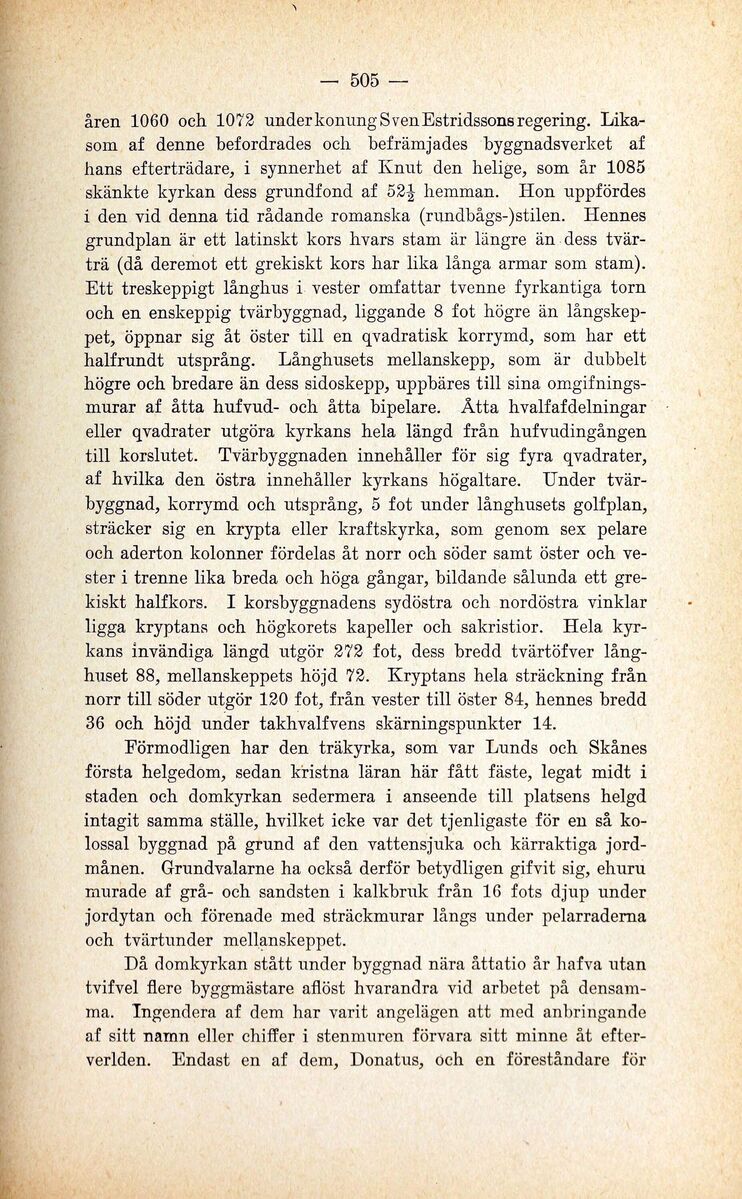 — 505 —

åren 1060 och 1072 under konung Sven Estridssons regering. Likasom af denne befordrades och befrämjades byggnadsverket af hans efterträdare, i synnerhet af Knut den helige, som år 1085 skänkte kyrkan dess grundfond af $52\frac{1}{2}$ hemman. Hon uppfördes i den vid denna tid rådande romanska (rundbågs-)stilen. Hennes grundplan är ett latinskt kors hvars stam är längre än dess tvärträ (då deremot ett grekiskt kors har lika långa armar som stam). Ett treskeppigt långhus i vester omfattar tvenne fyrkantiga torn och en enskeppig tvärbyggnad, liggande 8 fot högre än långskeppet, öppnar sig åt öster till en qvadratisk korrymd, som har ett halfrundt utsprång. Långhusets mellanskepp, som är dubbelt högre och bredare än dess sidoskepp, uppbäres till sina omgifningsmurar af åtta hufvud- och åtta bipelare. Åtta hvalfafdelningar eller qvadrater utgöra kyrkans hela längd från hufvudingången till korslutet. Tvärbyggnaden innehåller för sig fyra qvadrater, af hvilka den östra innehåller kyrkans högaltare. Under tvärbyggnad, korrymd och utsprång, 5 fot under långhusets golfplan, sträcker sig en krypta eller kraftskyrka, som genom sex pelare och aderton kolonner fördelas åt norr och söder samt öster och vester i trenne lika breda och höga gångar, bildande sålunda ett grekiskt halfkors. I korsbyggnadens sydöstra och nordöstra vinklar ligga kryptans och högkorets kapeller och sakristior. Hela kyrkans invändiga längd utgör 272 fot, dess bredd tvärtöfver långhuset 88, mellanskeppets höjd 72. Kryptans hela sträckning från norr till söder utgör 120 fot, från vester till öster 84, hennes bredd 36 och höjd under takhvalfvens skärningspunkter 14.

Förmodligen har den träkyrka, som var Lunds och Skånes första helgedom, sedan kristna läran här fått fäste, legat midt i staden och domkyrkan sedermera i anseende till platsens helgd intagit samma ställe, hvilket icke var det tjenligaste för en så kolossal byggnad på grund af den vattensjuka och kärraktiga jordmånen. Grundvalarne ha också derför betydligen gifvit sig, ehuru murade af grå- och sandsten i kalkbruk från 16 fots djup under jordytan och förenade med sträckmurar långs under pelarraderna och tvärtunder mellanskeppet.

Då domkyrkan stått under byggnad nära åttatio år hafva utan tvifvel flere byggmästare aflöst hvarandra vid arbetet på densamma. Ingendera af dem har varit angelägen att med anbringande af sitt namn eller chiffer i stenmuren förvara sitt minne åt efterverlden. Endast en af dem, Donatus, och en föreståndare för